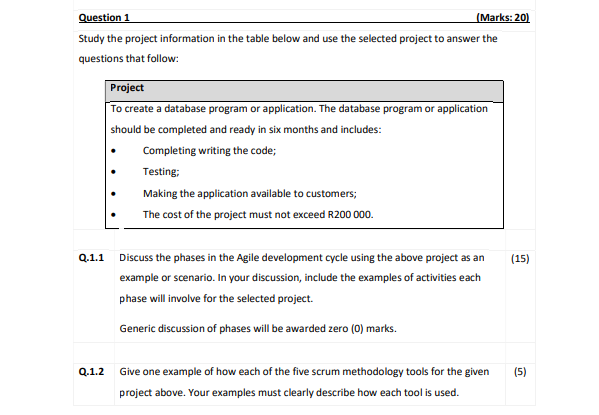 Question 1 (Marks: 20)

Study the project information in the table below and use the selected project to answer the questions that follow:

| Project |
|---|
| To create a database program or application. The database program or application should be completed and ready in six months and includes:<br>• Completing writing the code;<br>• Testing;<br>• Making the application available to customers;<br>• The cost of the project must not exceed R200 000. |

Q.1.1 Discuss the phases in the Agile development cycle using the above project as an example or scenario. In your discussion, include the examples of activities each phase will involve for the selected project. (15)

Generic discussion of phases will be awarded zero (0) marks.

Q.1.2 Give one example of how each of the five scrum methodology tools for the given project above. Your examples must clearly describe how each tool is used. (5)